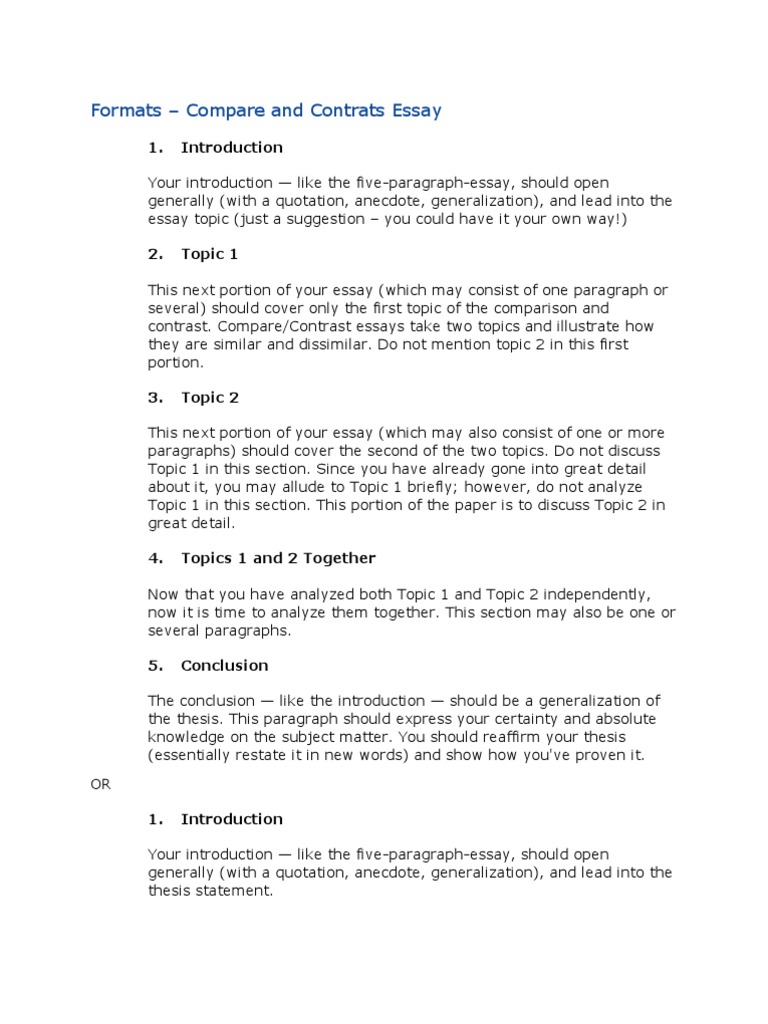 Formats – Compare and Contrats Essay

1. Introduction

Your introduction — like the five-paragraph-essay, should open generally (with a quotation, anecdote, generalization), and lead into the essay topic (just a suggestion – you could have it your own way!)

2. Topic 1

This next portion of your essay (which may consist of one paragraph or several) should cover only the first topic of the comparison and contrast. Compare/Contrast essays take two topics and illustrate how they are similar and dissimilar. Do not mention topic 2 in this first portion.

3. Topic 2

This next portion of your essay (which may also consist of one or more paragraphs) should cover the second of the two topics. Do not discuss Topic 1 in this section. Since you have already gone into great detail about it, you may allude to Topic 1 briefly; however, do not analyze Topic 1 in this section. This portion of the paper is to discuss Topic 2 in great detail.

4. Topics 1 and 2 Together

Now that you have analyzed both Topic 1 and Topic 2 independently, now it is time to analyze them together. This section may also be one or several paragraphs.

5. Conclusion

The conclusion — like the introduction — should be a generalization of the thesis. This paragraph should express your certainty and absolute knowledge on the subject matter. You should reaffirm your thesis (essentially restate it in new words) and show how you've proven it.

OR

1. Introduction

Your introduction — like the five-paragraph-essay, should open generally (with a quotation, anecdote, generalization), and lead into the thesis statement.